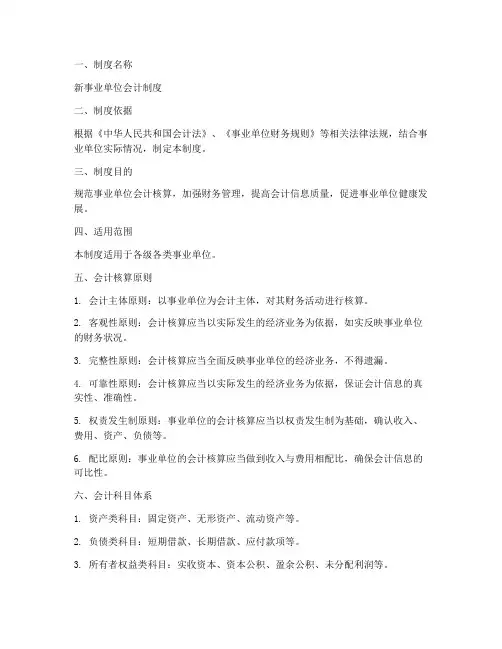 一、制度名称

新事业单位会计制度

二、制度依据

根据《中华人民共和国会计法》、《事业单位财务规则》等相关法律法规，结合事业单位实际情况，制定本制度。

三、制度目的

规范事业单位会计核算，加强财务管理，提高会计信息质量，促进事业单位健康发展。

四、适用范围

本制度适用于各级各类事业单位。

五、会计核算原则

1. 会计主体原则：以事业单位为会计主体，对其财务活动进行核算。

2. 客观性原则：会计核算应当以实际发生的经济业务为依据，如实反映事业单位的财务状况。

3. 完整性原则：会计核算应当全面反映事业单位的经济业务，不得遗漏。

4. 可靠性原则：会计核算应当以实际发生的经济业务为依据，保证会计信息的真实性、准确性。

5. 权责发生制原则：事业单位的会计核算应当以权责发生制为基础，确认收入、费用、资产、负债等。

6. 配比原则：事业单位的会计核算应当做到收入与费用相配比，确保会计信息的可比性。

六、会计科目体系

1. 资产类科目：固定资产、无形资产、流动资产等。

2. 负债类科目：短期借款、长期借款、应付款项等。

3. 所有者权益类科目：实收资本、资本公积、盈余公积、未分配利润等。